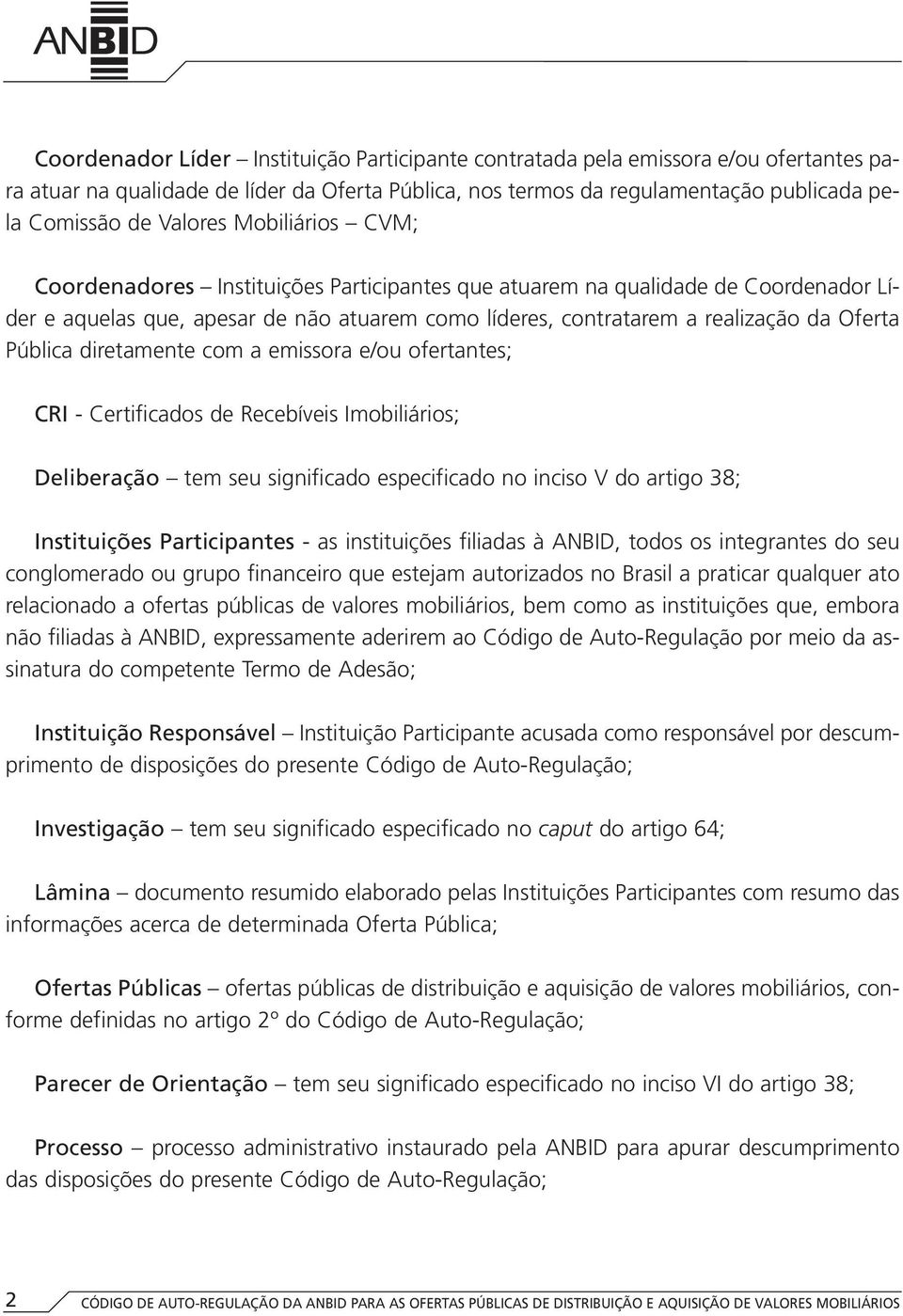 ANBID

Coordenador Líder – Instituição Participante contratada pela emissora e/ou ofertantes para atuar na qualidade de líder da Oferta Pública, nos termos da regulamentação publicada pela Comissão de Valores Mobiliários – CVM;

Coordenadores – Instituições Participantes que atuarem na qualidade de Coordenador Líder e aquelas que, apesar de não atuarem como líderes, contratarem a realização da Oferta Pública diretamente com a emissora e/ou ofertantes;

CRI - Certificados de Recebíveis Imobiliários;

Deliberação – tem seu significado especificado no inciso V do artigo 38;

Instituições Participantes - as instituições filiadas à ANBID, todos os integrantes do seu conglomerado ou grupo financeiro que estejam autorizados no Brasil a praticar qualquer ato relacionado a ofertas públicas de valores mobiliários, bem como as instituições que, embora não filiadas à ANBID, expressamente aderirem ao Código de Auto-Regulação por meio da assinatura do competente Termo de Adesão;

Instituição Responsável – Instituição Participante acusada como responsável por descumprimento de disposições do presente Código de Auto-Regulação;

Investigação – tem seu significado especificado no caput do artigo 64;

Lâmina – documento resumido elaborado pelas Instituições Participantes com resumo das informações acerca de determinada Oferta Pública;

Ofertas Públicas – ofertas públicas de distribuição e aquisição de valores mobiliários, conforme definidas no artigo 2º do Código de Auto-Regulação;

Parecer de Orientação – tem seu significado especificado no inciso VI do artigo 38;

Processo – processo administrativo instaurado pela ANBID para apurar descumprimento das disposições do presente Código de Auto-Regulação;

2 CÓDIGO DE AUTO-REGULAÇÃO DA ANBID PARA AS OFERTAS PÚBLICAS DE DISTRIBUIÇÃO E AQUISIÇÃO DE VALORES MOBILIÁRIOS